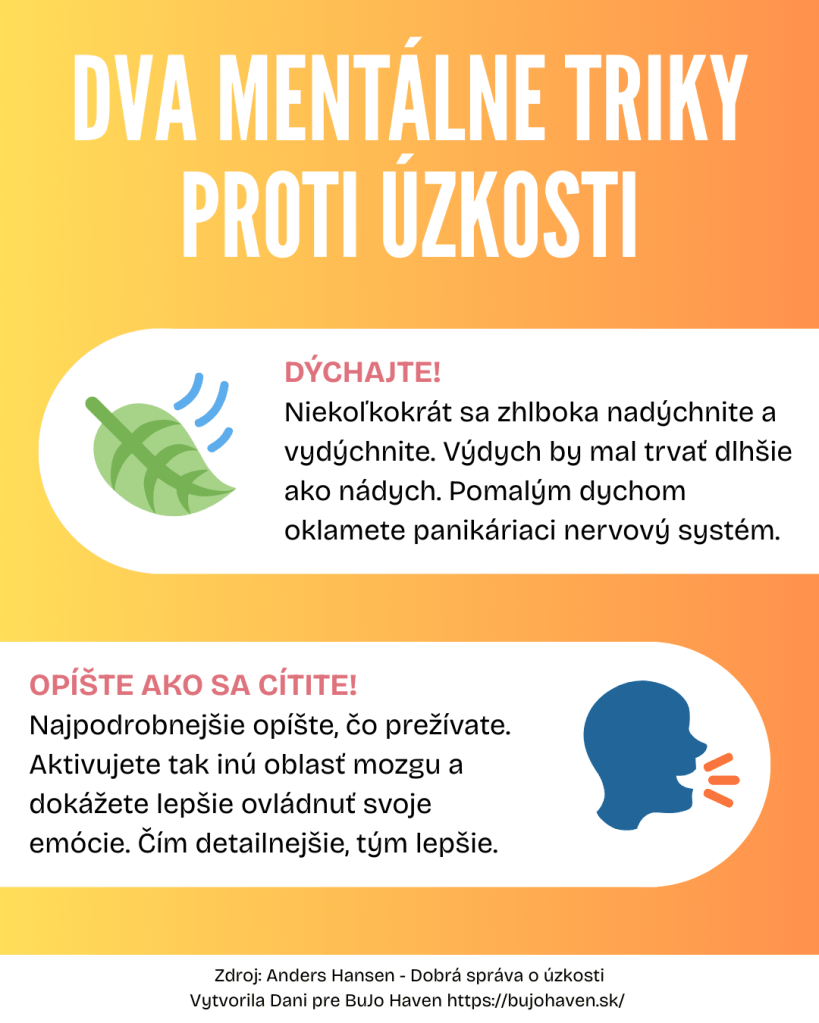 DVA MENTÁLNE TRIKY PROTI ÚZKOSTI

DÝCHAJTE!
Niekoľkokrát sa zhlboka nadýchnite a vydýchnite. Výdych by mal trvať dlhšie ako nádych. Pomalým dychom oklamete panikáriaci nervový systém.

OPÍŠTE AKO SA CÍTITE!
Najpodrobnejšie opíšte, čo prežívate. Aktivujete tak inú oblasť mozgu a dokážete lepšie ovládnuť svoje emócie. Čím detailnejšie, tým lepšie.

Zdroj: Anders Hansen - Dobrá správa o úzkosti
Vytvorila Dani pre BuJo Haven https://bujohaven.sk/